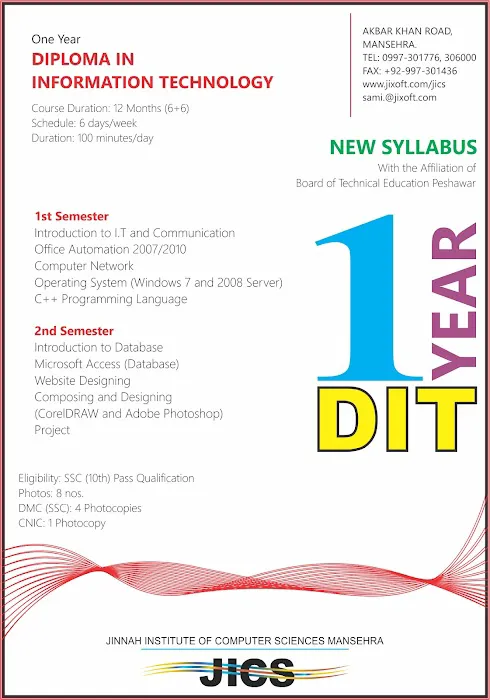 One Year
DIPLOMA IN INFORMATION TECHNOLOGY

Course Duration: 12 Months (6+6)
Schedule: 6 days/week
Duration: 100 minutes/day

AKBAR KHAN ROAD, MANSEHRA.
TEL: 0997-301776, 306000
FAX: +92-997-301436
www.jixoft.com/jics
sami.@jixoft.com

NEW SYLLABUS
With the Affiliation of
Board of Technical Education Peshawar

1st Semester
Introduction to I.T and Communication
Office Automation 2007/2010
Computer Network
Operating System (Windows 7 and 2008 Server)
C++ Programming Language

2nd Semester
Introduction to Database
Microsoft Access (Database)
Website Designing
Composing and Designing
(CorelDRAW and Adobe Photoshop)
Project

1 YEAR
DIT

Eligibility: SSC (10th) Pass Qualification
Photos: 8 nos.
DMC (SSC): 4 Photocopies
CNIC: 1 Photocopy

JINNAH INSTITUTE OF COMPUTER SCIENCES MANSEHRA
JICS